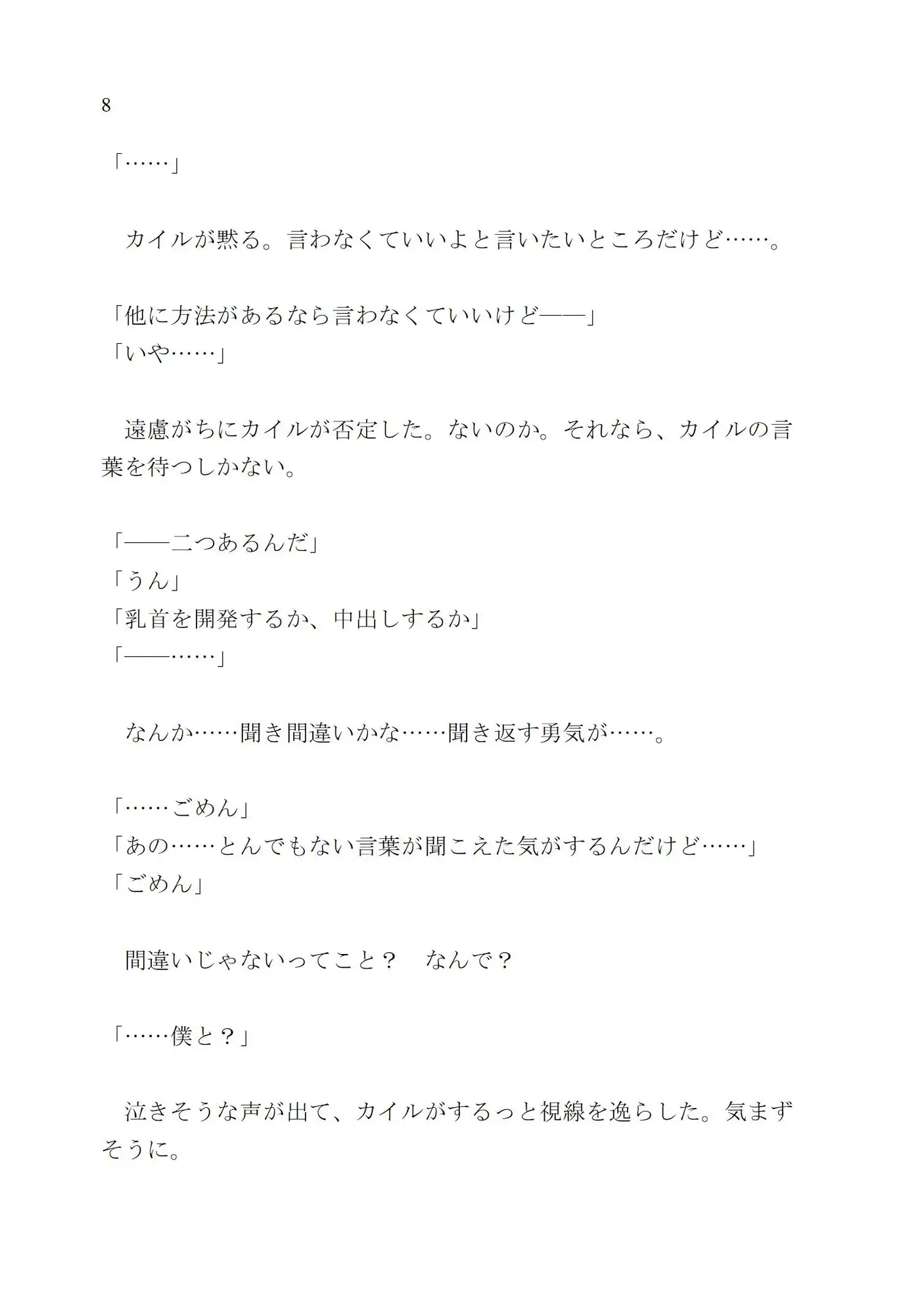 8

「……」

　カイルが黙る。言わなくていいよと言いたいところだけど……。

「他に方法があるなら言わなくていいけど——」
「いや……」

　遠慮がちにカイルが否定した。ないのか。それなら、カイルの言葉を待つしかない。

「——二つあるんだ」
「うん」
「乳首を開発するか、中出しするか」
「——……」

　なんか……聞き間違いかな……聞き返す勇気が……。

「……ごめん」
「あの……とんでもない言葉が聞こえた気がするんだけど……」
「ごめん」

　間違いじゃないってこと？　なんで？

「……僕と？」

　泣きそうな声が出て、カイルがするっと視線を逸らした。気まずそうに。